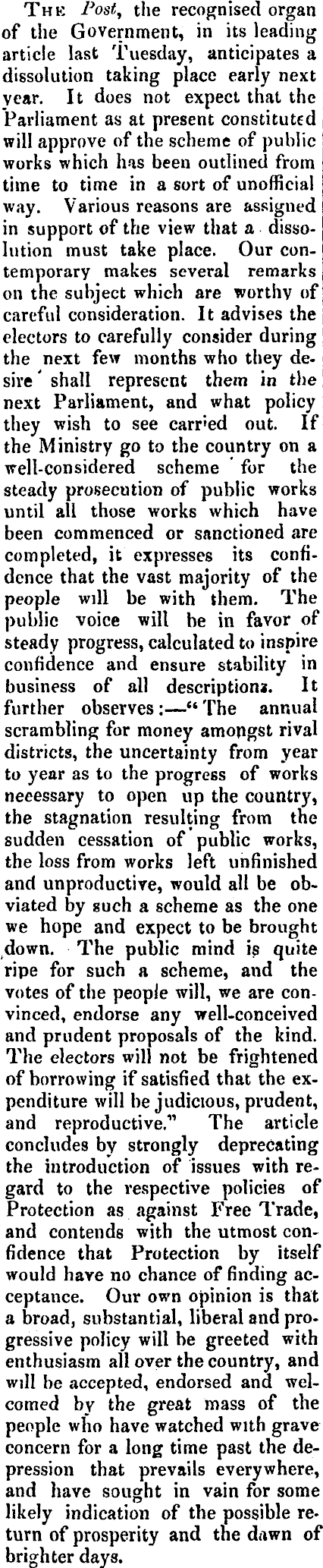 The Post, the recognised organ of the Government, in its leading article last Tuesday, anticipates a dissolution taking place early next year. It does not expect that the Parliament as at present constituted will approve of the scheme of public works which has been outlined from time to time in a sort of unofficial way. Various reasons are assigned in support of the view that a dissolution must take place. Our contemporary makes several remarks on the subject which are worthy of careful consideration. It advises the electors to carefully consider during the next few months who they desire shall represent them in the next Parliament, and what policy they wish to see carried out. If the Ministry go to the country on a well-considered scheme for the steady prosecution of public works until all those works which have been commenced or sanctioned are completed, it expresses its confidence that the vast majority of the people will be with them. The public voice will be in favor of steady progress, calculated to inspire confidence and ensure stability in business of all descriptions. It further observes:—"The annual scrambling for money amongst rival districts, the uncertainty from year to year as to the progress of works necessary to open up the country, the stagnation resulting from the sudden cessation of public works, the loss from works left unfinished and unproductive, would all be obviated by such a scheme as the one we hope and expect to be brought down. The public mind is quite ripe for such a scheme, and the votes of the people will, we are convinced, endorse any well-conceived and prudent proposals of the kind. The electors will not be frightened of borrowing if satisfied that the expenditure will be judicious, prudent, and reproductive." The article concludes by strongly deprecating the introduction of issues with regard to the respective policies of Protection as against Free Trade, and contends with the utmost confidence that Protection by itself would have no chance of finding acceptance. Our own opinion is that a broad, substantial, liberal and progressive policy will be greeted with enthusiasm all over the country, and will be accepted, endorsed and welcomed by the great mass of the people who have watched with grave concern for a long time past the depression that prevails everywhere, and have sought in vain for some likely indication of the possible return of prosperity and the dawn of brighter days.